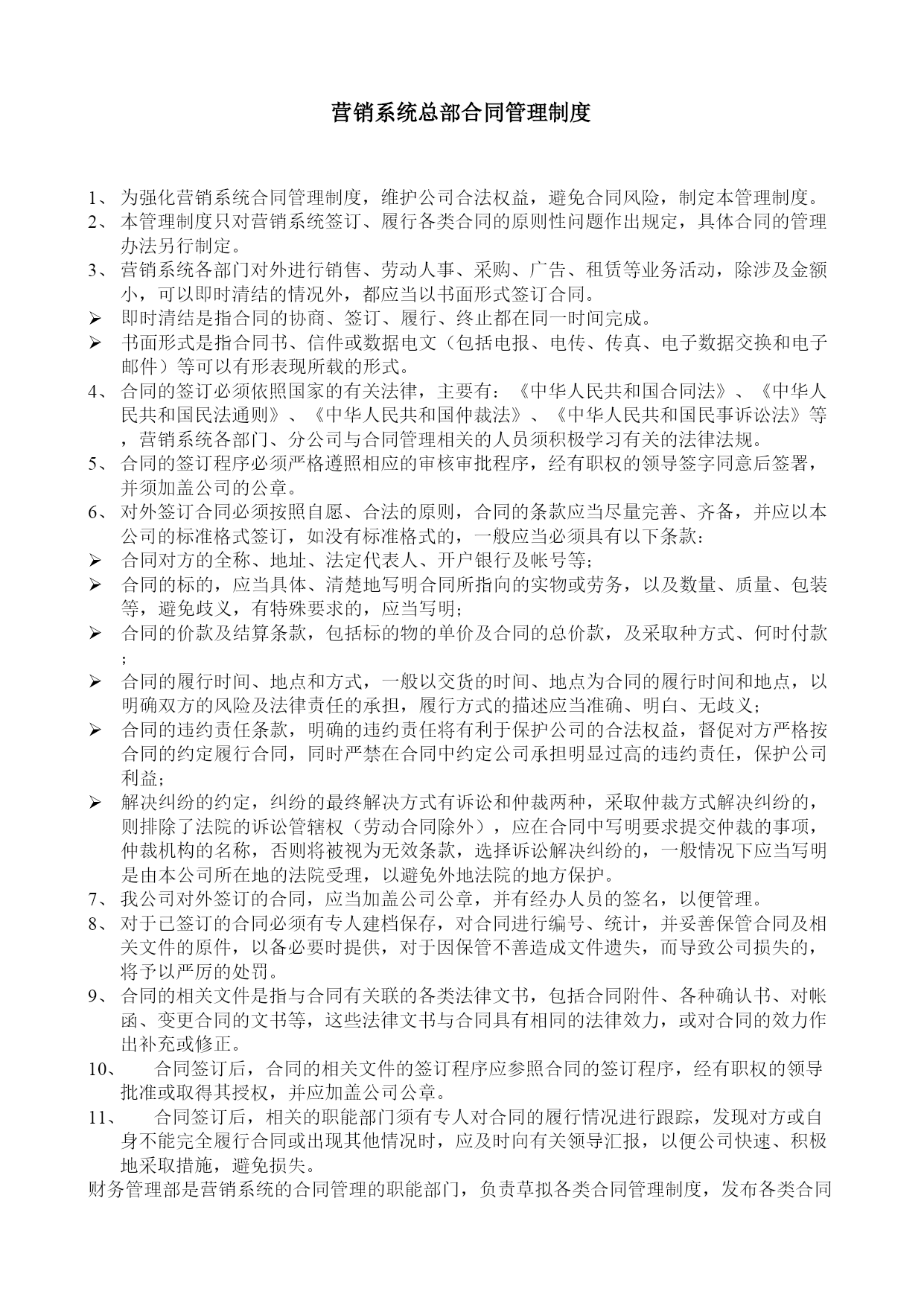 营销系统总部合同管理制度

1、 为强化营销系统合同管理制度，维护公司合法权益，避免合同风险，制定本管理制度。
2、 本管理制度只对营销系统签订、履行各类合同的原则性问题作出规定，具体合同的管理办法另行制定。
3、 营销系统各部门对外进行销售、劳动人事、采购、广告、租赁等业务活动，除涉及金额小，可以即时清结的情况外，都应当以书面形式签订合同。
➢ 即时清结是指合同的协商、签订、履行、终止都在同一时间完成。
➢ 书面形式是指合同书、信件或数据电文（包括电报、电传、传真、电子数据交换和电子邮件）等可以有形表现所载的形式。
4、 合同的签订必须依照国家的有关法律，主要有：《中华人民共和国合同法》、《中华人民共和国民法通则》、《中华人民共和国仲裁法》、《中华人民共和国民事诉讼法》等，营销系统各部门、分公司与合同管理相关的人员须积极学习有关的法律法规。
5、 合同的签订程序必须严格遵照相应的审核审批程序，经有职权的领导签字同意后签署，并须加盖公司的公章。
6、 对外签订合同必须按照自愿、合法的原则，合同的条款应当尽量完善、齐备，并应以本公司的标准格式签订，如没有标准格式的，一般应当必须具有以下条款：
➢ 合同对方的全称、地址、法定代表人、开户银行及帐号等；
➢ 合同的标的，应当具体、清楚地写明合同所指向的实物或劳务，以及数量、质量、包装等，避免歧义，有特殊要求的，应当写明；
➢ 合同的价款及结算条款，包括标的物的单价及合同的总价款，及采取种方式、何时付款；
➢ 合同的履行时间、地点和方式，一般以交货的时间、地点为合同的履行时间和地点，以明确双方的风险及法律责任的承担，履行方式的描述应当准确、明白、无歧义；
➢ 合同的违约责任条款，明确的违约责任将有利于保护公司的合法权益，督促对方严格按合同的约定履行合同，同时严禁在合同中约定公司承担明显过高的违约责任，保护公司利益；
➢ 解决纠纷的约定，纠纷的最终解决方式有诉讼和仲裁两种，采取仲裁方式解决纠纷的，则排除了法院的诉讼管辖权（劳动合同除外），应在合同中写明要求提交仲裁的事项，仲裁机构的名称，否则将被视为无效条款，选择诉讼解决纠纷的，一般情况下应当写明是由本公司所在地的法院受理，以避免外地法院的地方保护。
7、 我公司对外签订的合同，应当加盖公司公章，并有经办人员的签名，以便管理。
8、 对于已签订的合同必须有专人建档保存，对合同进行编号、统计，并妥善保管合同及相关文件的原件，以备必要时提供，对于因保管不善造成文件遗失，而导致公司损失的，将予以严厉的处罚。
9、 合同的相关文件是指与合同有关联的各类法律文书，包括合同附件、各种确认书、对帐函、变更合同的文书等，这些法律文书与合同具有相同的法律效力，或对合同的效力作出补充或修正。
10、 合同签订后，合同的相关文件的签订程序应参照合同的签订程序，经有职权的领导批准或取得其授权，并应加盖公司公章。
11、 合同签订后，相关的职能部门须有专人对合同的履行情况进行跟踪，发现对方或自身不能完全履行合同或出现其他情况时，应及时向有关领导汇报，以便公司快速、积极地采取措施，避免损失。
财务管理部是营销系统的合同管理的职能部门，负责草拟各类合同管理制度，发布各类合同